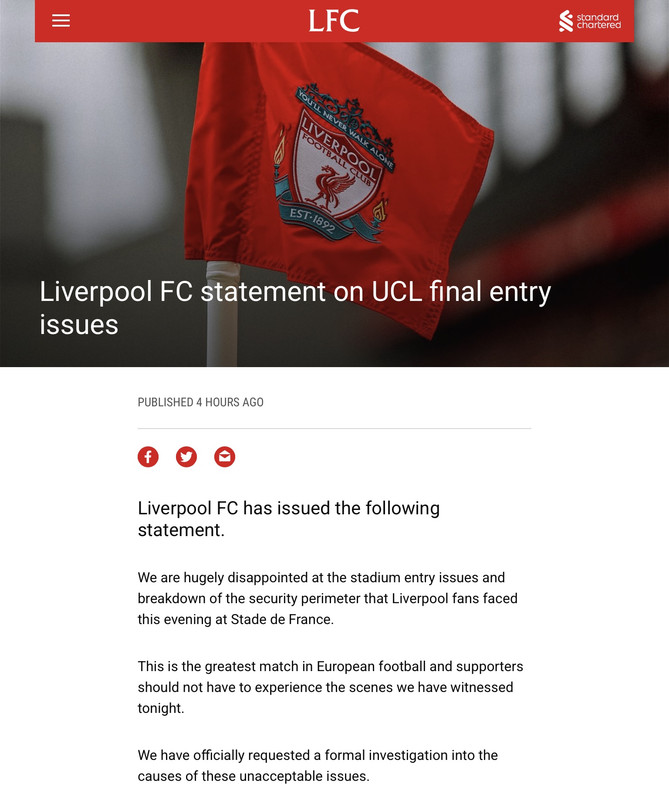 LFC

standard chartered

YOU'LL NEVER WALK ALONE

LIVERPOOL FOOTBALL CLUB

EST·1892

Liverpool FC statement on UCL final entry issues

PUBLISHED 4 HOURS AGO

Liverpool FC has issued the following statement.

We are hugely disappointed at the stadium entry issues and breakdown of the security perimeter that Liverpool fans faced this evening at Stade de France.

This is the greatest match in European football and supporters should not have to experience the scenes we have witnessed tonight.

We have officially requested a formal investigation into the causes of these unacceptable issues.